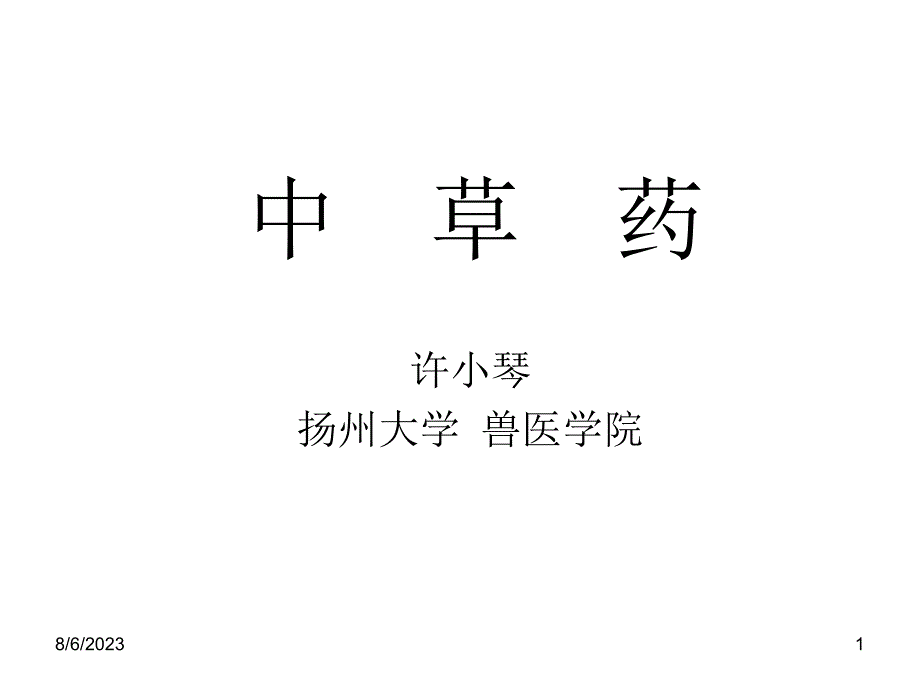 中　草　药

许小琴
扬州大学 兽医学院

8/6/2023

1